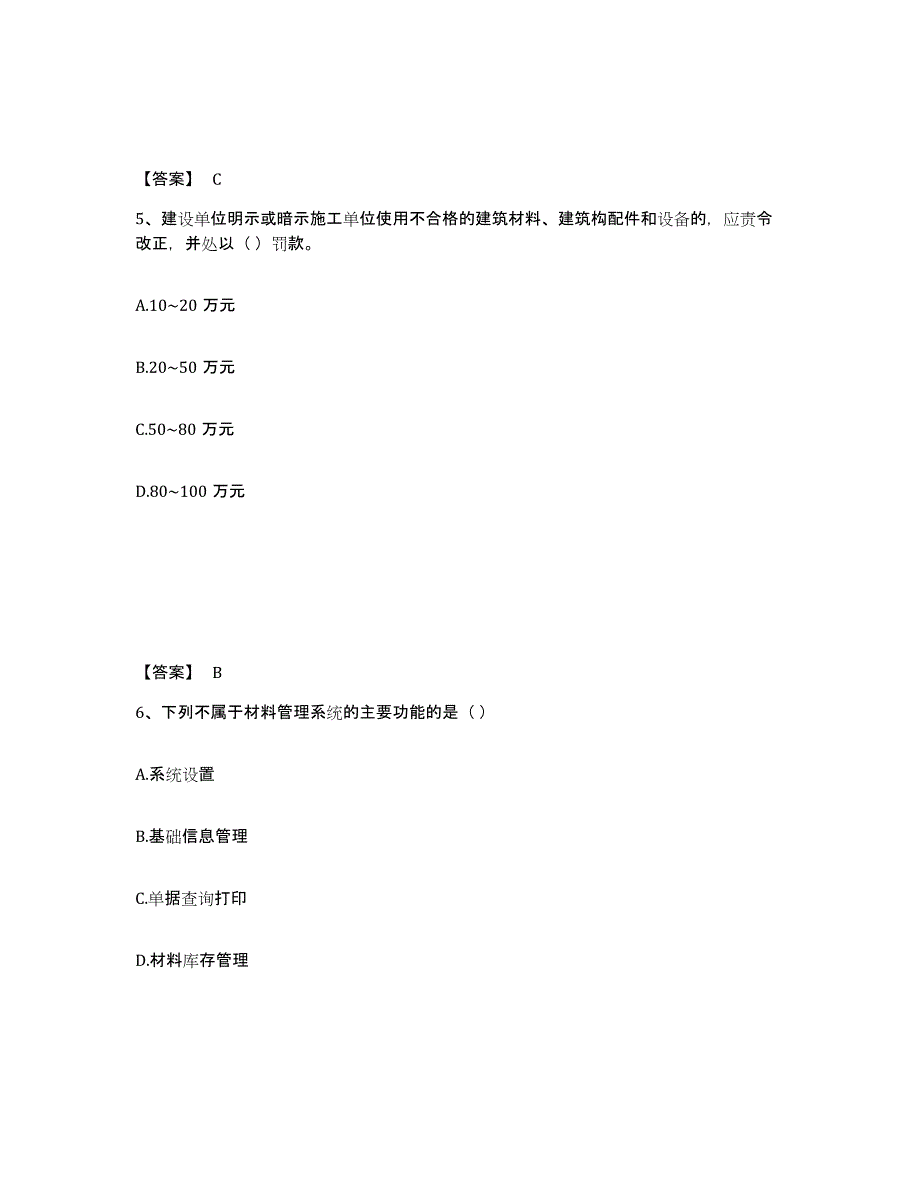 【答案】 C

5、建设单位明示或暗示施工单位使用不合格的建筑材料、建筑构配件和设备的，应责令改正，并处以（ ）罚款。

A.10~20 万元

B.20~50 万元

C.50~80 万元

D.80~100 万元

【答案】 B

6、下列不属于材料管理系统的主要功能的是（ ）

A.系统设置

B.基础信息管理

C.单据查询打印

D.材料库存管理